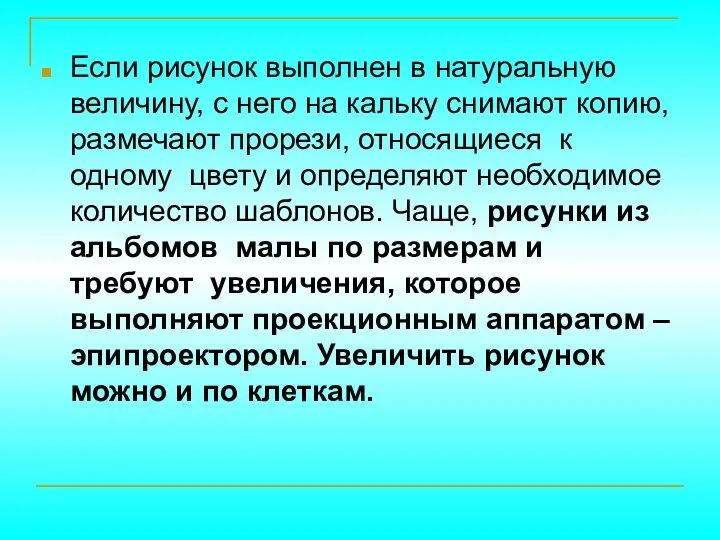 Если рисунок выполнен в натуральную величину, с него на кальку снимают копию, размечают прорези, относящиеся к одному цвету и определяют необходимое количество шаблонов. Чаще, рисунки из альбомов малы по размерам и требуют увеличения, которое выполняют проекционным аппаратом – эпипроектором. Увеличить рисунок можно и по клеткам.